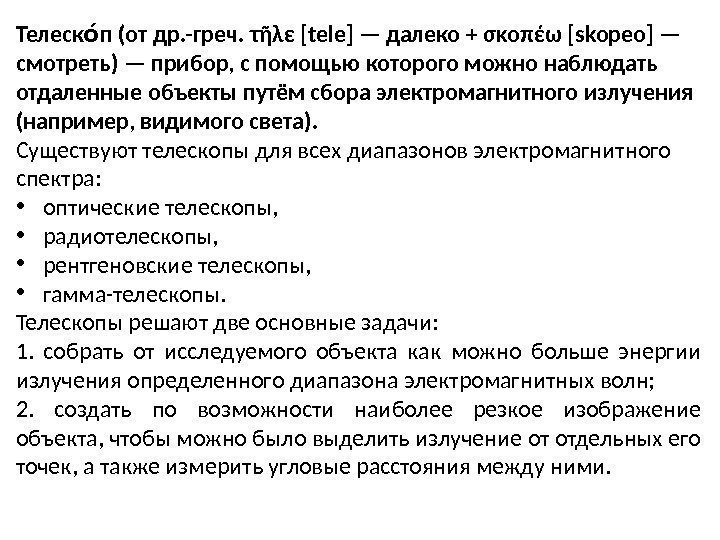 Телеско́п (от др.-греч. τῆλε [tele] — далеко + σκοπέω [skopeo] — смотреть) — прибор, с помощью которого можно наблюдать отдаленные объекты путём сбора электромагнитного излучения (например, видимого света).
Существуют телескопы для всех диапазонов электромагнитного спектра:
• оптические телескопы,
• радиотелескопы,
• рентгеновские телескопы,
• гамма-телескопы.
Телескопы решают две основные задачи:
1. собрать от исследуемого объекта как можно больше энергии излучения определенного диапазона электромагнитных волн;
2. создать по возможности наиболее резкое изображение объекта, чтобы можно было выделить излучение от отдельных его точек, а также измерить угловые расстояния между ними.